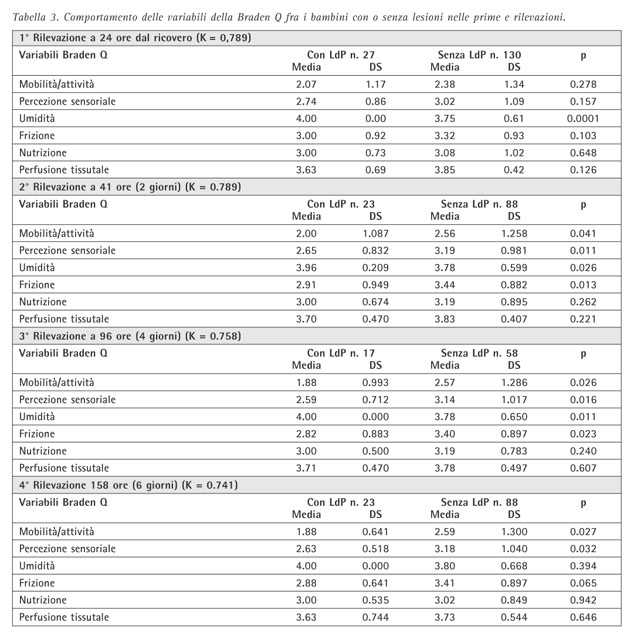 Tabella 3. Comportamento delle variabili della Braden Q fra i bambini con o senza lesioni nelle prime e rilevazioni.

| 1° Rilevazione a 24 ore dal ricovero (K = 0,789) | | | | | |
|---|---|---|---|---|---|
| Variabili Braden Q | Con LdP n. 27 Media | DS | Senza LdP n. 130 Media | DS | p |
| Mobilità/attività | 2.07 | 1.17 | 2.38 | 1.34 | 0.278 |
| Percezione sensoriale | 2.74 | 0.86 | 3.02 | 1.09 | 0.157 |
| Umidità | 4.00 | 0.00 | 3.75 | 0.61 | 0.0001 |
| Frizione | 3.00 | 0.92 | 3.32 | 0.93 | 0.103 |
| Nutrizione | 3.00 | 0.73 | 3.08 | 1.02 | 0.648 |
| Perfusione tissutale | 3.63 | 0.69 | 3.85 | 0.42 | 0.126 |
| 2° Rilevazione a 41 ore (2 giorni) (K = 0.789) | | | | | |
| Variabili Braden Q | Con LdP n. 23 Media | DS | Senza LdP n. 88 Media | DS | p |
| Mobilità/attività | 2.00 | 1.087 | 2.56 | 1.258 | 0.041 |
| Percezione sensoriale | 2.65 | 0.832 | 3.19 | 0.981 | 0.011 |
| Umidità | 3.96 | 0.209 | 3.78 | 0.599 | 0.026 |
| Frizione | 2.91 | 0.949 | 3.44 | 0.882 | 0.013 |
| Nutrizione | 3.00 | 0.674 | 3.19 | 0.895 | 0.262 |
| Perfusione tissutale | 3.70 | 0.470 | 3.83 | 0.407 | 0.221 |
| 3° Rilevazione a 96 ore (4 giorni) (K = 0.758) | | | | | |
| Variabili Braden Q | Con LdP n. 17 Media | DS | Senza LdP n. 58 Media | DS | p |
| Mobilità/attività | 1.88 | 0.993 | 2.57 | 1.286 | 0.026 |
| Percezione sensoriale | 2.59 | 0.712 | 3.14 | 1.017 | 0.016 |
| Umidità | 4.00 | 0.000 | 3.78 | 0.650 | 0.011 |
| Frizione | 2.82 | 0.883 | 3.40 | 0.897 | 0.023 |
| Nutrizione | 3.00 | 0.500 | 3.19 | 0.783 | 0.240 |
| Perfusione tissutale | 3.71 | 0.470 | 3.78 | 0.497 | 0.607 |
| 4° Rilevazione 158 ore (6 giorni) (K = 0.741) | | | | | |
| Variabili Braden Q | Con LdP n. 23 Media | DS | Senza LdP n. 88 Media | DS | p |
| Mobilità/attività | 1.88 | 0.641 | 2.59 | 1.300 | 0.027 |
| Percezione sensoriale | 2.63 | 0.518 | 3.18 | 1.040 | 0.032 |
| Umidità | 4.00 | 0.000 | 3.80 | 0.668 | 0.394 |
| Frizione | 2.88 | 0.641 | 3.41 | 0.897 | 0.065 |
| Nutrizione | 3.00 | 0.535 | 3.02 | 0.849 | 0.942 |
| Perfusione tissutale | 3.63 | 0.744 | 3.73 | 0.544 | 0.646 |